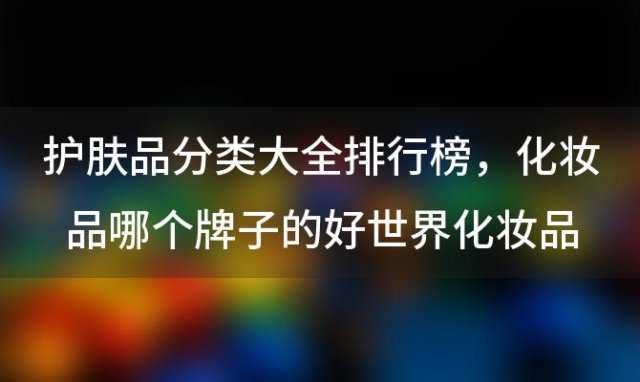 护肤品分类大全排行榜，化妆品哪个牌子的好世界化妆品